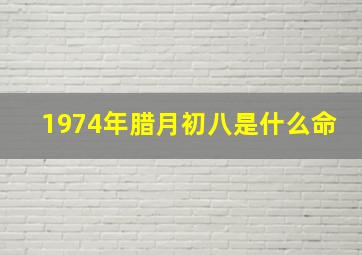 1974年腊月初八是什么命